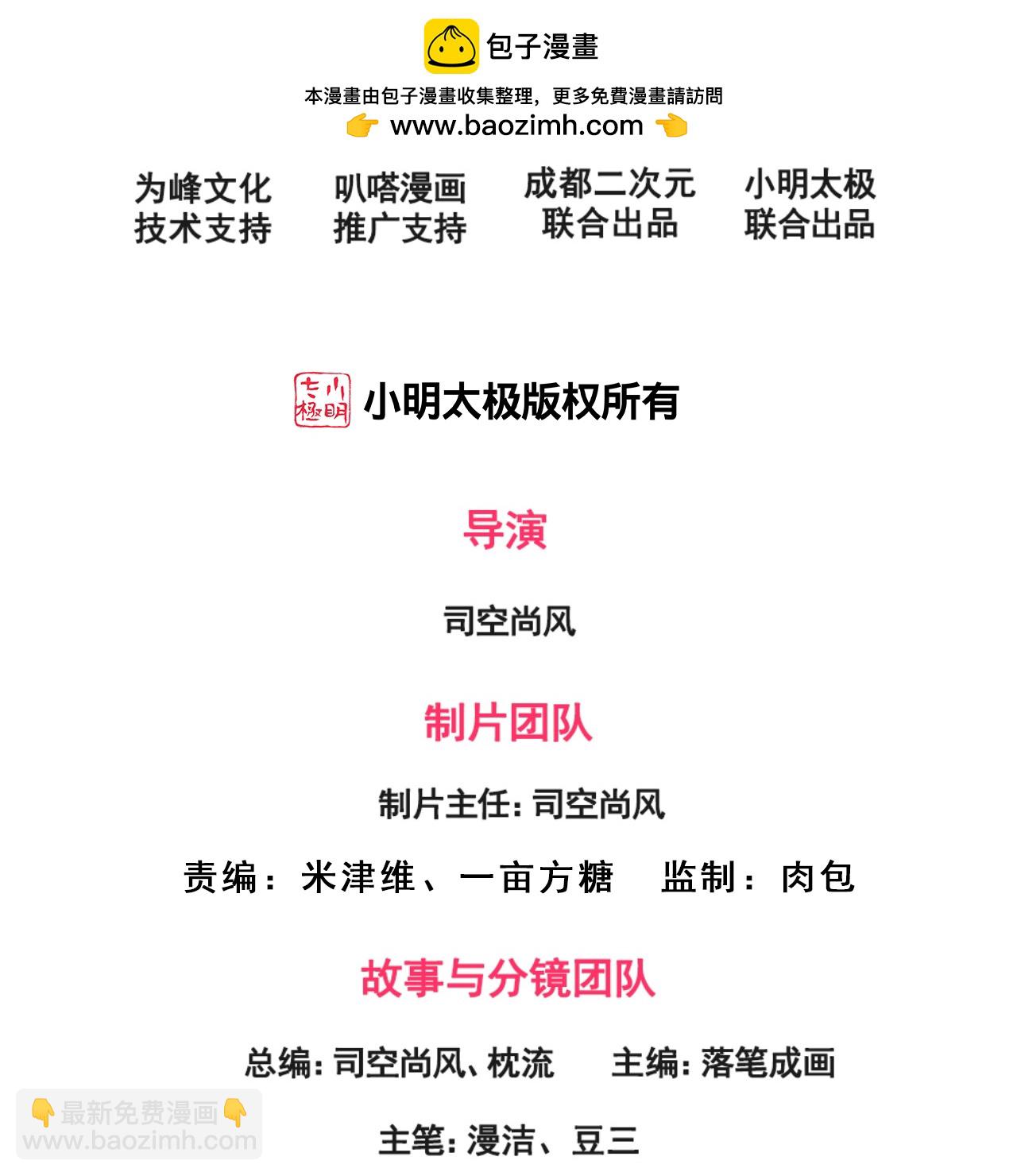 包子漫畫

本漫畫由包子漫畫收集整理，更多免費漫畫請訪問

👉 www.baozimh.com 👈

为峰文化
技术支持

叭嗒漫画
推广支持

成都二次元
联合出品

小明太极
联合出品

小明太极版权所有

导演

司空尚风

制片团队

制片主任：司空尚风

责编：米津维、一亩方糖  监制：肉包

故事与分镜团队

总编：司空尚风、枕流  主编：落笔成画

主笔：漫洁、豆三

👇最新免费漫画👇
www.baozimh.com